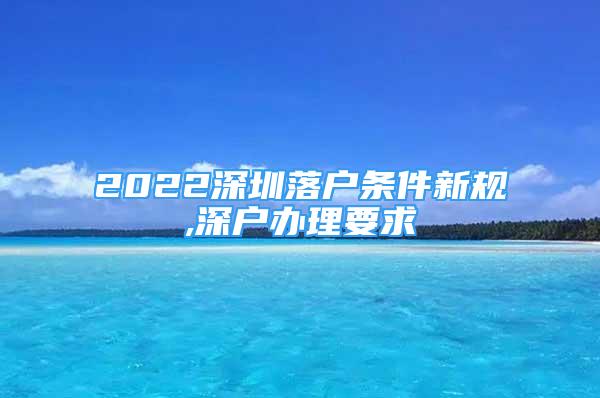 2022深圳落户条件新规,深户办理要求